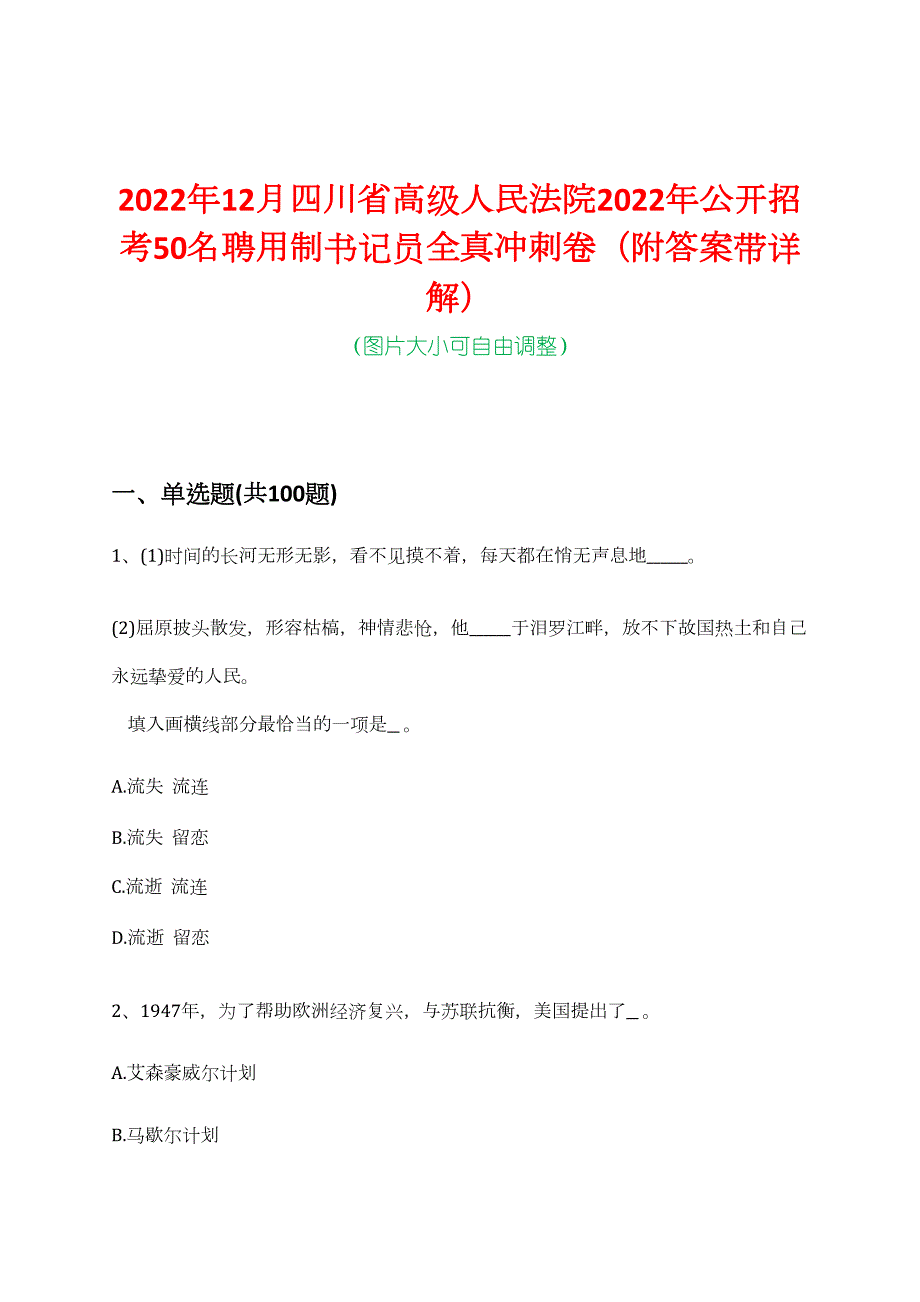 2022年12月四川省高级人民法院2022年公开招考50名聘用制书记员全真冲刺卷（附答案带详解）

（图片大小可自由调整）

一、单选题(共100题)

1、(1)时间的长河无形无影，看不见摸不着，每天都在悄无声息地_____。

(2)屈原披头散发，形容枯槁，神情悲怆，他_____于汨罗江畔，放不下故国热土和自己永远挚爱的人民。

填入画横线部分最恰当的一项是_。

A.流失 流连

B.流失 留恋

C.流逝 流连

D.流逝 留恋

2、1947年，为了帮助欧洲经济复兴，与苏联抗衡，美国提出了_。

A.艾森豪威尔计划

B.马歇尔计划